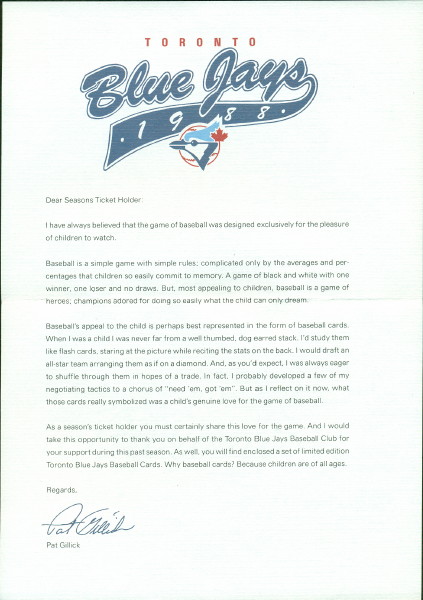 TORONTO

Blue Jays

.1988.

Dear Seasons Ticket Holder:

I have always believed that the game of baseball was designed exclusively for the pleasure of children to watch.

Baseball is a simple game with simple rules; complicated only by the averages and percentages that children so easily commit to memory. A game of black and white with one winner, one loser and no draws. But, most appealing to children, baseball is a game of heroes; champions adored for doing so easily what the child can only dream.

Baseball's appeal to the child is perhaps best represented in the form of baseball cards. When I was a child I was never far from a well thumbed, dog earred stack. I'd study them like flash cards, staring at the picture while reciting the stats on the back. I would draft an all-star team arranging them as if on a diamond. And, as you'd expect, I was always eager to shuffle through them in hopes of a trade. In fact, I probably developed a few of my negotiating tactics to a chorus of "need 'em, got 'em". But as I reflect on it now, what those cards really symbolized was a child's genuine love for the game of baseball.

As a season's ticket holder you must certainly share this love for the game. And I would take this opportunity to thank you on behalf of the Toronto Blue Jays Baseball Club for your support during this past season. As well, you will find enclosed a set of limited edition Toronto Blue Jays Baseball Cards. Why baseball cards? Because children are of all ages.

Regards,

Pat Gillick

Pat Gillick